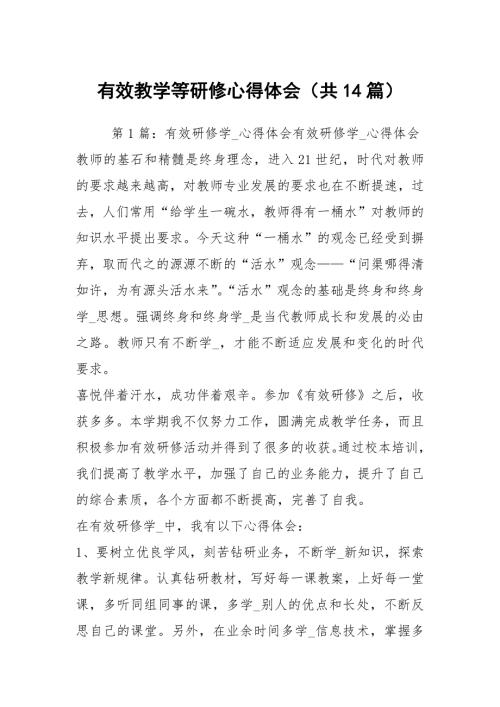 有效教学等研修心得体会（共14篇）

第1篇：有效研修学_心得体会有效研修学_心得体会教师的基石和精髓是终身理念，进入21世纪，时代对教师的要求越来越高，对教师专业发展的要求也在不断提速，过去，人们常用“给学生一碗水，教师得有一桶水”对教师的知识水平提出要求。今天这种“一桶水”的观念已经受到摒弃，取而代之的源源不断的“活水”观念——“问渠哪得清如许，为有源头活水来”。“活水”观念的基础是终身和终身学_思想。强调终身和终身学_是当代教师成长和发展的必由之路。教师只有不断学_，才能不断适应发展和变化的时代要求。

喜悦伴着汗水，成功伴着艰辛。参加《有效研修》之后，收获多多。本学期我不仅努力工作，圆满完成教学任务，而且积极参加有效研修活动并得到了很多的收获。通过校本培训，我们提高了教学水平，加强了自己的业务能力，提升了自己的综合素质，各个方面都不断提高，完善了自我。

在有效研修学_中，我有以下心得体会：

1、要树立优良学风，刻苦钻研业务，不断学_新知识，探索教学新规律。认真钻研教材，写好每一课教案，上好每一堂课，多听同组同事的课，多学_别人的优点和长处，不断反思自己的课堂。另外，在业余时间多学_信息技术，掌握多